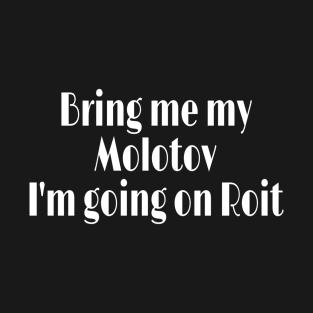 Bring me my Molotov I'm going on Roit